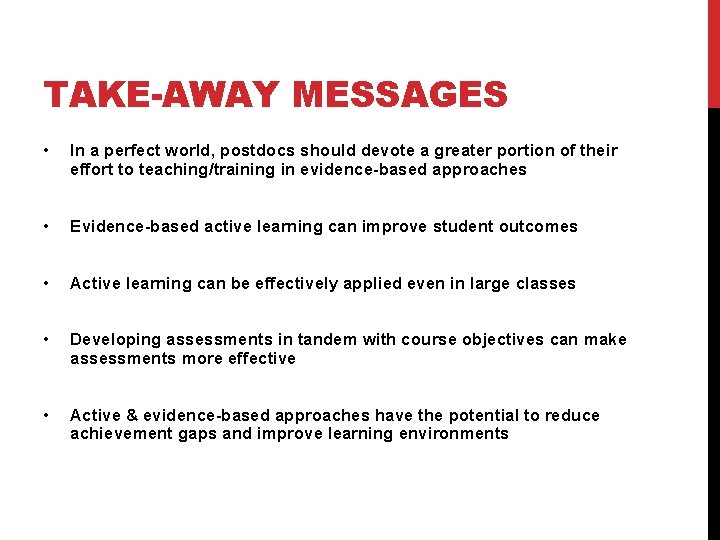 TAKE-AWAY MESSAGES

• In a perfect world, postdocs should devote a greater portion of their effort to teaching/training in evidence-based approaches

• Evidence-based active learning can improve student outcomes

• Active learning can be effectively applied even in large classes

• Developing assessments in tandem with course objectives can make assessments more effective

• Active & evidence-based approaches have the potential to reduce achievement gaps and improve learning environments